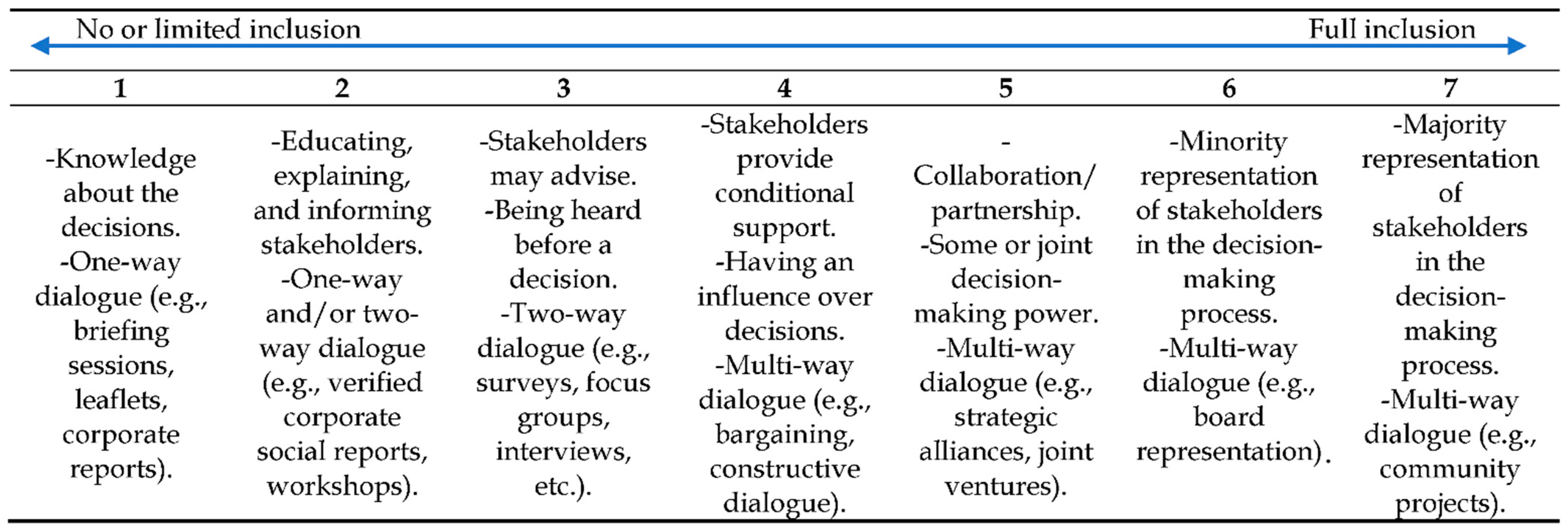 No or limited inclusion Full inclusion

| 1 | 2 | 3 | 4 | 5 | 6 | 7 |
|---|---|---|---|---|---|---|
| -Knowledge about the decisions. -One-way dialogue (e.g., briefing sessions, leaflets, corporate reports). | -Educating, explaining, and informing stakeholders. -One-way and/or two-way dialogue (e.g., verified corporate social reports, workshops). | -Stakeholders may advise. -Being heard before a decision. -Two-way dialogue (e.g., surveys, focus groups, interviews, etc.). | -Stakeholders provide conditional support. -Having an influence over decisions. -Multi-way dialogue (e.g., bargaining, constructive dialogue). | -Collaboration/ partnership. -Some or joint decision-making power. -Multi-way dialogue (e.g., strategic alliances, joint ventures). | -Minority representation of stakeholders in the decision-making process. -Multi-way dialogue (e.g., board representation). | -Majority representation of stakeholders in the decision-making process. -Multi-way dialogue (e.g., community projects). |